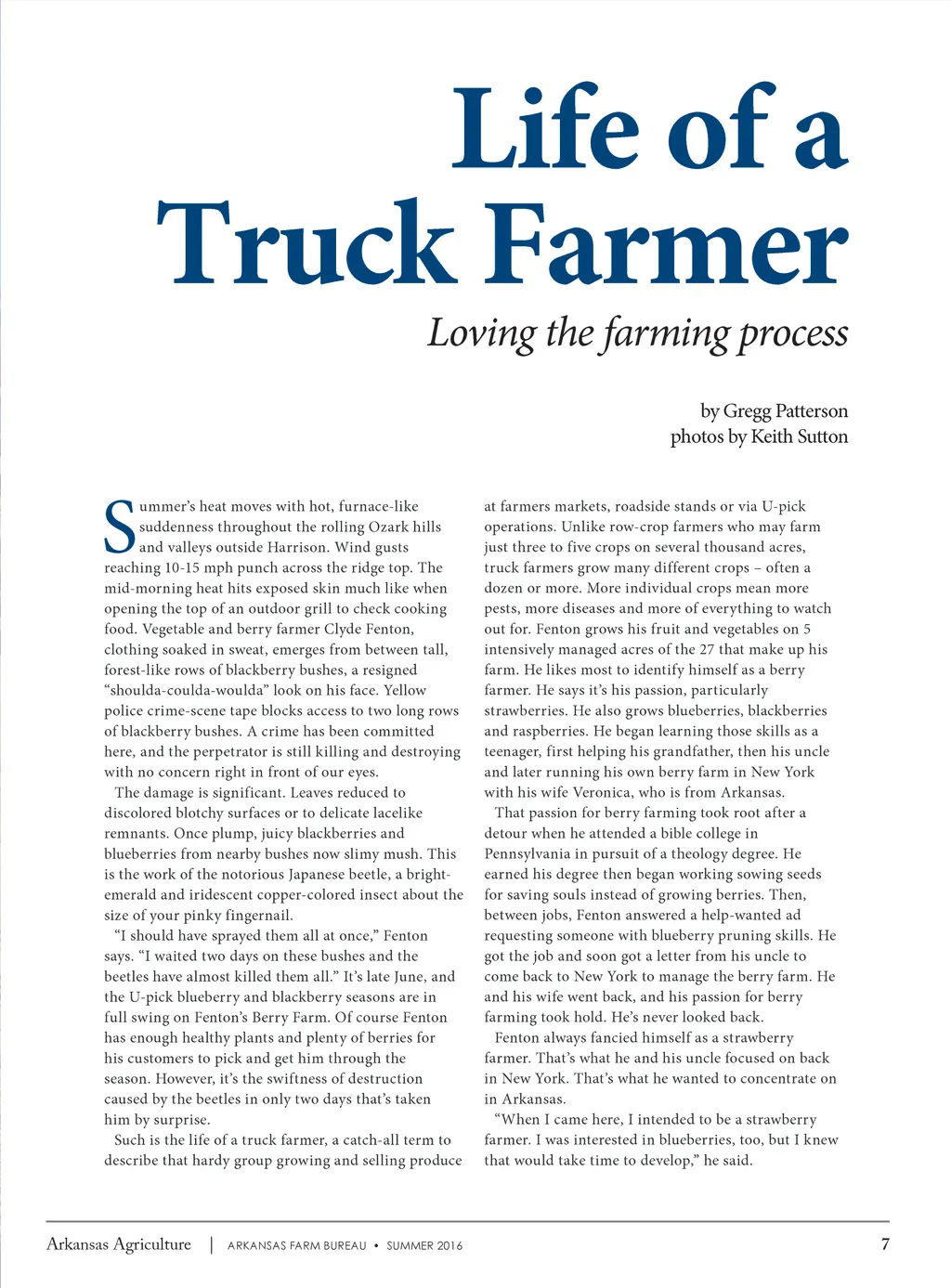 Life of a Truck Farmer

Loving the farming process

by Gregg Patterson
photos by Keith Sutton

Summer's heat moves with hot, furnace-like suddenness throughout the rolling Ozark hills and valleys outside Harrison. Wind gusts reaching 10-15 mph punch across the ridge top. The mid-morning heat hits exposed skin much like when opening the top of an outdoor grill to check cooking food. Vegetable and berry farmer Clyde Fenton, clothing soaked in sweat, emerges from between tall, forest-like rows of blackberry bushes, a resigned "shoulda-coulda-woulda" look on his face. Yellow police crime-scene tape blocks access to two long rows of blackberry bushes. A crime has been committed here, and the perpetrator is still killing and destroying with no concern right in front of our eyes.

The damage is significant. Leaves reduced to discolored blotchy surfaces or to delicate lacelike remnants. Once plump, juicy blackberries and blueberries from nearby bushes now slimy mush. This is the work of the notorious Japanese beetle, a bright-emerald and iridescent copper-colored insect about the size of your pinky fingernail.

"I should have sprayed them all at once," Fenton says. "I waited two days on these bushes and the beetles have almost killed them all." It's late June, and the U-pick blueberry and blackberry seasons are in full swing on Fenton's Berry Farm. Of course Fenton has enough healthy plants and plenty of berries for his customers to pick and get him through the season. However, it's the swiftness of destruction caused by the beetles in only two days that's taken him by surprise.

Such is the life of a truck farmer, a catch-all term to describe that hardy group growing and selling produce at farmers markets, roadside stands or via U-pick operations. Unlike row-crop farmers who may farm just three to five crops on several thousand acres, truck farmers grow many different crops – often a dozen or more. More individual crops mean more pests, more diseases and more of everything to watch out for. Fenton grows his fruit and vegetables on 5 intensively managed acres of the 27 that make up his farm. He likes most to identify himself as a berry farmer. He says it's his passion, particularly strawberries. He also grows blueberries, blackberries and raspberries. He began learning those skills as a teenager, first helping his grandfather, then his uncle and later running his own berry farm in New York with his wife Veronica, who is from Arkansas.

That passion for berry farming took root after a detour when he attended a bible college in Pennsylvania in pursuit of a theology degree. He earned his degree then began working sowing seeds for saving souls instead of growing berries. Then, between jobs, Fenton answered a help-wanted ad requesting someone with blueberry pruning skills. He got the job and soon got a letter from his uncle to come back to New York to manage the berry farm. He and his wife went back, and his passion for berry farming took hold. He's never looked back.

Fenton always fancied himself as a strawberry farmer. That's what he and his uncle focused on back in New York. That's what he wanted to concentrate on in Arkansas.

"When I came here, I intended to be a strawberry farmer. I was interested in blueberries, too, but I knew that would take time to develop," he said.

Arkansas Agriculture | ARKANSAS FARM BUREAU • SUMMER 2016 7